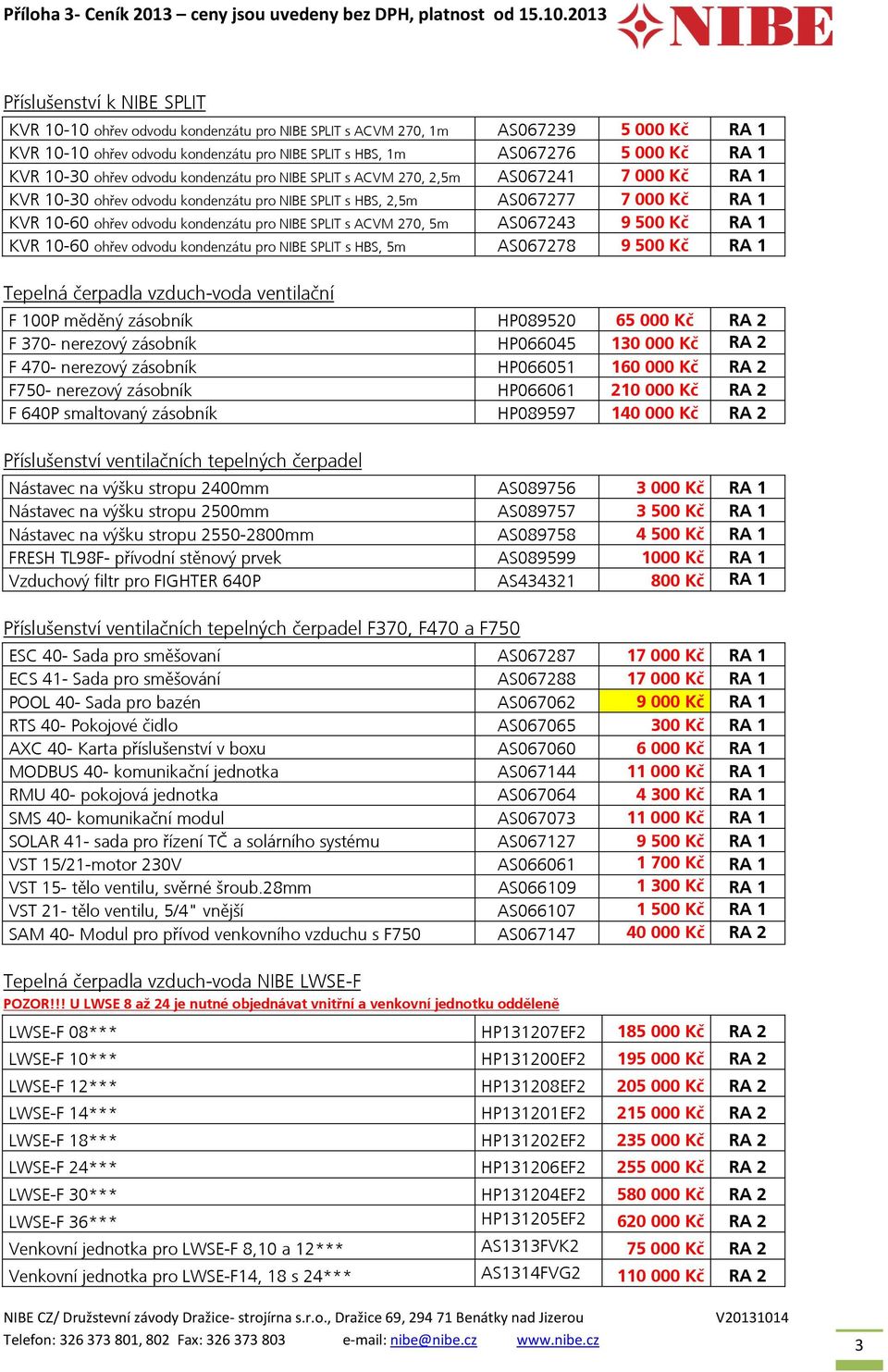 Příloha 3- Ceník 2013 – ceny jsou uvedeny bez DPH, platnost od 15.10.2013

NIBE

Příslušenství k NIBE SPLIT

| | | | |
|---|---|---|---|
| KVR 10-10 ohřev odvodu kondenzátu pro NIBE SPLIT s ACVM 270, 1m | AS067239 | 5 000 Kč | RA 1 |
| KVR 10-10 ohřev odvodu kondenzátu pro NIBE SPLIT s HBS, 1m | AS067276 | 5 000 Kč | RA 1 |
| KVR 10-30 ohřev odvodu kondenzátu pro NIBE SPLIT s ACVM 270, 2,5m | AS067241 | 7 000 Kč | RA 1 |
| KVR 10-30 ohřev odvodu kondenzátu pro NIBE SPLIT s HBS, 2,5m | AS067277 | 7 000 Kč | RA 1 |
| KVR 10-60 ohřev odvodu kondenzátu pro NIBE SPLIT s ACVM 270, 5m | AS067243 | 9 500 Kč | RA 1 |
| KVR 10-60 ohřev odvodu kondenzátu pro NIBE SPLIT s HBS, 5m | AS067278 | 9 500 Kč | RA 1 |

Tepelná čerpadla vzduch-voda ventilační

| | | | |
|---|---|---|---|
| F 100P měděný zásobník | HP089520 | 65 000 Kč | RA 2 |
| F 370- nerezový zásobník | HP066045 | 130 000 Kč | RA 2 |
| F 470- nerezový zásobník | HP066051 | 160 000 Kč | RA 2 |
| F750- nerezový zásobník | HP066061 | 210 000 Kč | RA 2 |
| F 640P smaltovaný zásobník | HP089597 | 140 000 Kč | RA 2 |

Příslušenství ventilačních tepelných čerpadel

| | | | |
|---|---|---|---|
| Nástavec na výšku stropu 2400mm | AS089756 | 3 000 Kč | RA 1 |
| Nástavec na výšku stropu 2500mm | AS089757 | 3 500 Kč | RA 1 |
| Nástavec na výšku stropu 2550-2800mm | AS089758 | 4 500 Kč | RA 1 |
| FRESH TL98F- přívodní stěnový prvek | AS089599 | 1000 Kč | RA 1 |
| Vzduchový filtr pro FIGHTER 640P | AS434321 | 800 Kč | RA 1 |

Příslušenství ventilačních tepelných čerpadel F370, F470 a F750

| | | | |
|---|---|---|---|
| ESC 40- Sada pro směšovaní | AS067287 | 17 000 Kč | RA 1 |
| ECS 41- Sada pro směšování | AS067288 | 17 000 Kč | RA 1 |
| POOL 40- Sada pro bazén | AS067062 | 9 000 Kč | RA 1 |
| RTS 40- Pokojové čidlo | AS067065 | 300 Kč | RA 1 |
| AXC 40- Karta příslušenství v boxu | AS067060 | 6 000 Kč | RA 1 |
| MODBUS 40- komunikační jednotka | AS067144 | 11 000 Kč | RA 1 |
| RMU 40- pokojová jednotka | AS067064 | 4 300 Kč | RA 1 |
| SMS 40- komunikační modul | AS067073 | 11 000 Kč | RA 1 |
| SOLAR 41- sada pro řízení TČ a solárního systému | AS067127 | 9 500 Kč | RA 1 |
| VST 15/21-motor 230V | AS066061 | 1 700 Kč | RA 1 |
| VST 15- tělo ventilu, svěrné šroub.28mm | AS066109 | 1 300 Kč | RA 1 |
| VST 21- tělo ventilu, 5/4" vnější | AS066107 | 1 500 Kč | RA 1 |
| SAM 40- Modul pro přívod venkovního vzduchu s F750 | AS067147 | 40 000 Kč | RA 2 |

Tepelná čerpadla vzduch-voda NIBE LWSE-F
POZOR!!! U LWSE 8 až 24 je nutné objednávat vnitřní a venkovní jednotku odděleně

| | | | |
|---|---|---|---|
| LWSE-F 08*** | HP131207EF2 | 185 000 Kč | RA 2 |
| LWSE-F 10*** | HP131200EF2 | 195 000 Kč | RA 2 |
| LWSE-F 12*** | HP131208EF2 | 205 000 Kč | RA 2 |
| LWSE-F 14*** | HP131201EF2 | 215 000 Kč | RA 2 |
| LWSE-F 18*** | HP131202EF2 | 235 000 Kč | RA 2 |
| LWSE-F 24*** | HP131206EF2 | 255 000 Kč | RA 2 |
| LWSE-F 30*** | HP131204EF2 | 580 000 Kč | RA 2 |
| LWSE-F 36*** | HP131205EF2 | 620 000 Kč | RA 2 |
| Venkovní jednotka pro LWSE-F 8,10 a 12*** | AS1313FVK2 | 75 000 Kč | RA 2 |
| Venkovní jednotka pro LWSE-F14, 18 s 24*** | AS1314FVG2 | 110 000 Kč | RA 2 |

NIBE CZ/ Družstevní závody Dražice- strojírna s.r.o., Dražice 69, 294 71 Benátky nad Jizerou V20131014
Telefon: 326 373 801, 802 Fax: 326 373 803 e-mail: nibe@nibe.cz www.nibe.cz

3